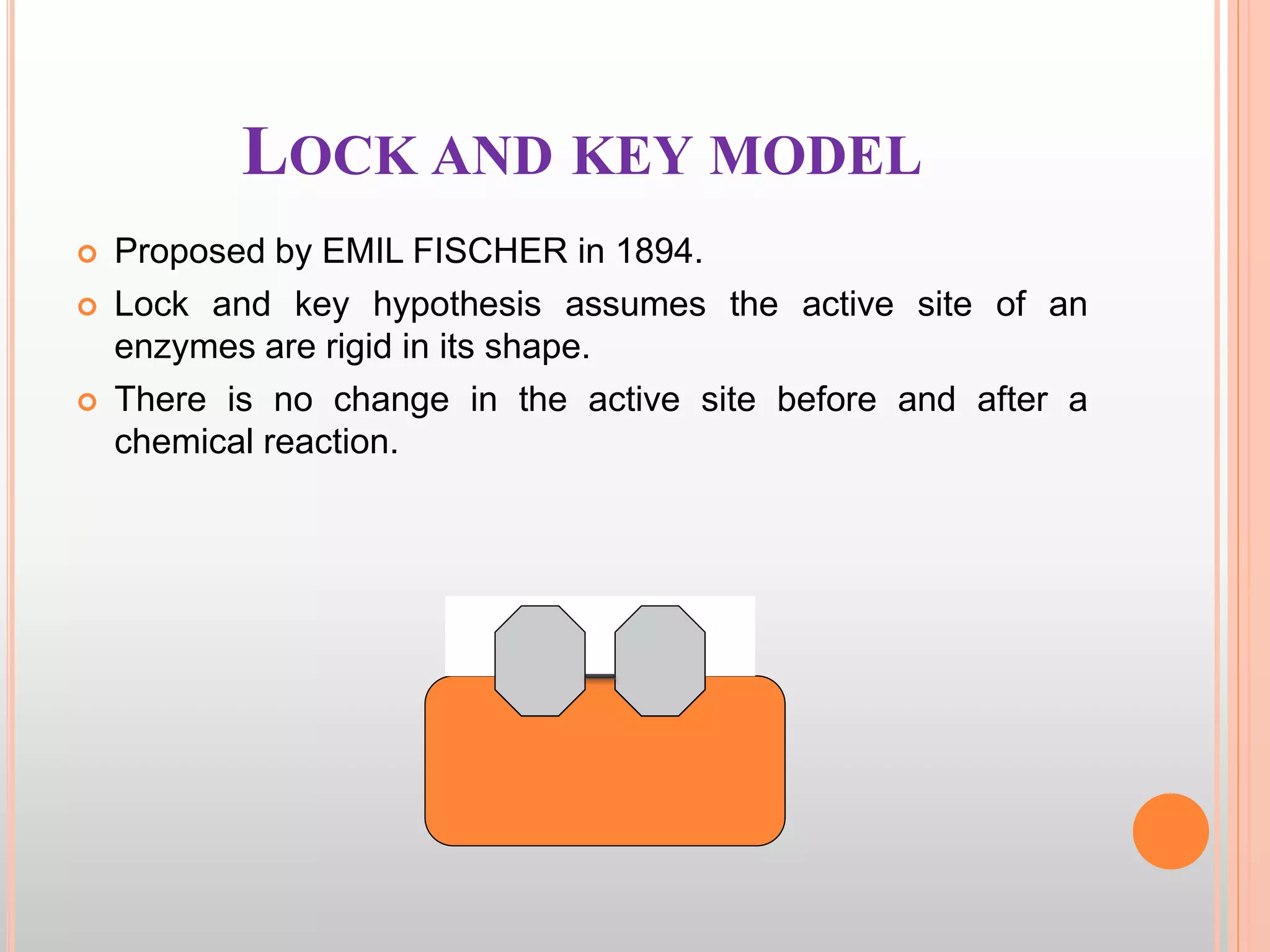 LOCK AND KEY MODEL

Proposed by EMIL FISCHER in 1894.

Lock and key hypothesis assumes the active site of an enzymes are rigid in its shape.

There is no change in the active site before and after a chemical reaction.